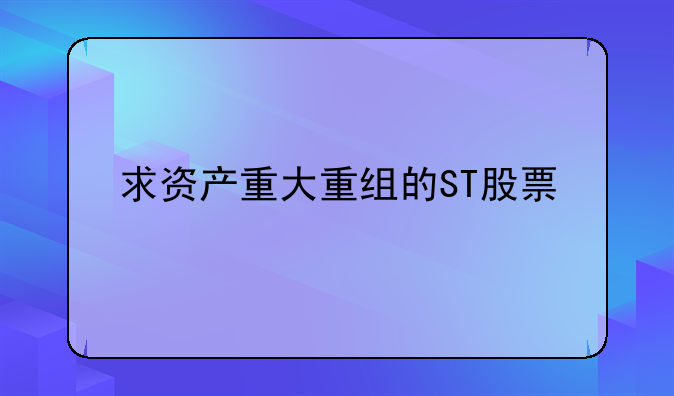 求资产重大重组的ST股票